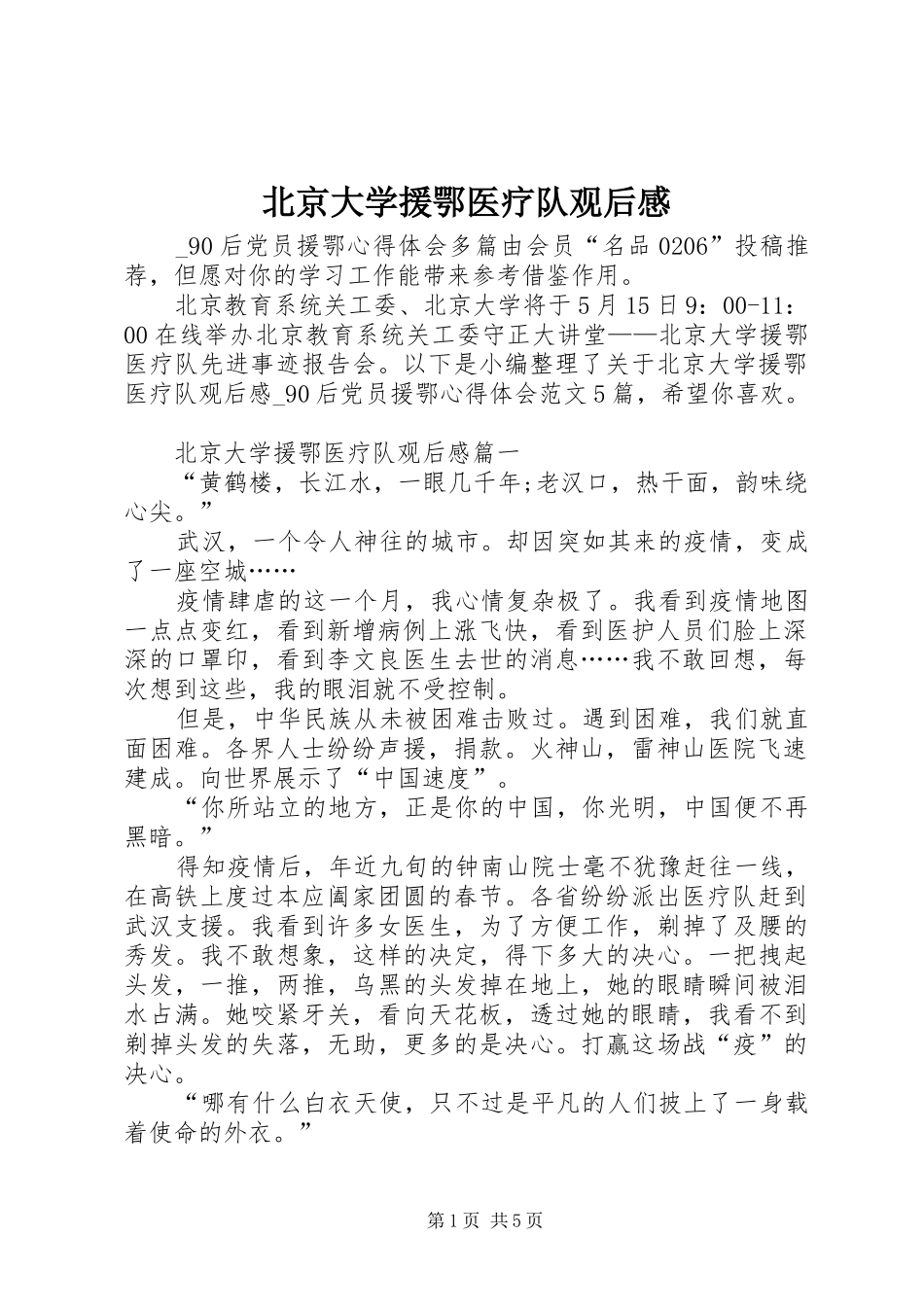 北京大学援鄂医疗队观后感

_90后党员援鄂心得体会多篇由会员“名品0206”投稿推荐，但愿对你的学习工作能带来参考借鉴作用。

北京教育系统关工委、北京大学将于5月15日9：00-11：00在线举办北京教育系统关工委守正大讲堂——北京大学援鄂医疗队先进事迹报告会。以下是小编整理了关于北京大学援鄂医疗队观后感_90后党员援鄂心得体会范文5篇，希望你喜欢。

北京大学援鄂医疗队观后感篇一

“黄鹤楼，长江水，一眼几千年;老汉口，热干面，韵味绕心尖。”

武汉，一个令人神往的城市。却因突如其来的疫情，变成了一座空城……

疫情肆虐的这一个月，我心情复杂极了。我看到疫情地图一点点变红，看到新增病例上涨飞快，看到医护人员们脸上深深的口罩印，看到李文良医生去世的消息……我不敢回想，每次想到这些，我的眼泪就不受控制。

但是，中华民族从未被困难击败过。遇到困难，我们就直面困难。各界人士纷纷声援，捐款。火神山，雷神山医院飞速建成。向世界展示了“中国速度”。

“你所站立的地方，正是你的中国，你光明，中国便不再黑暗。”

得知疫情后，年近九旬的钟南山院士毫不犹豫赶往一线，在高铁上度过本应阖家团圆的春节。各省纷纷派出医疗队赶到武汉支援。我看到许多女医生，为了方便工作，剃掉了及腰的秀发。我不敢想象，这样的决定，得下多大的决心。一把拽起头发，一推，两推，乌黑的头发掉在地上，她的眼睛瞬间被泪水占满。她咬紧牙关，看向天花板，透过她的眼睛，我看不到剃掉头发的失落，无助，更多的是决心。打赢这场战“疫”的决心。

“哪有什么白衣天使，只不过是平凡的人们披上了一身载着使命的外衣。”

第1页 共5页